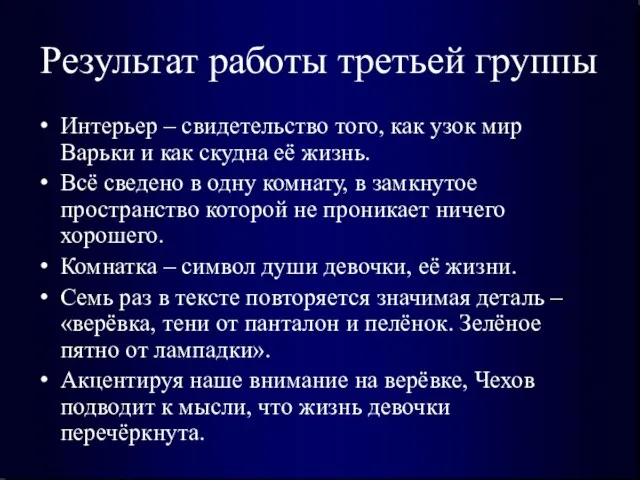 Результат работы третьей группы

• Интерьер – свидетельство того, как узок мир Варьки и как скудна её жизнь.

• Всё сведено в одну комнату, в замкнутое пространство которой не проникает ничего хорошего.

• Комнатка – символ души девочки, её жизни.

• Семь раз в тексте повторяется значимая деталь – «верёвка, тени от панталон и пелёнок. Зелёное пятно от лампадки».

• Акцентируя наше внимание на верёвке, Чехов подводит к мысли, что жизнь девочки перечёркнута.